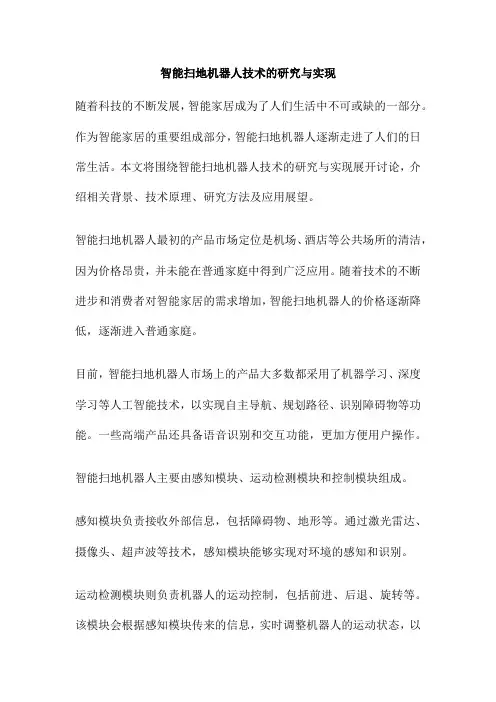 智能扫地机器人技术的研究与实现

随着科技的不断发展，智能家居成为了人们生活中不可或缺的一部分。作为智能家居的重要组成部分，智能扫地机器人逐渐走进了人们的日常生活。本文将围绕智能扫地机器人技术的研究与实现展开讨论，介绍相关背景、技术原理、研究方法及应用展望。

智能扫地机器人最初的产品市场定位是机场、酒店等公共场所的清洁，因为价格昂贵，并未能在普通家庭中得到广泛应用。随着技术的不断进步和消费者对智能家居的需求增加，智能扫地机器人的价格逐渐降低，逐渐进入普通家庭。

目前，智能扫地机器人市场上的产品大多数都采用了机器学习、深度学习等人工智能技术，以实现自主导航、规划路径、识别障碍物等功能。一些高端产品还具备语音识别和交互功能，更加方便用户操作。

智能扫地机器人主要由感知模块、运动检测模块和控制模块组成。

感知模块负责接收外部信息，包括障碍物、地形等。通过激光雷达、摄像头、超声波等技术，感知模块能够实现对环境的感知和识别。

运动检测模块则负责机器人的运动控制，包括前进、后退、旋转等。该模块会根据感知模块传来的信息，实时调整机器人的运动状态，以